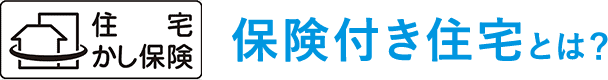 住宅
かし保険

保険付き住宅とは?